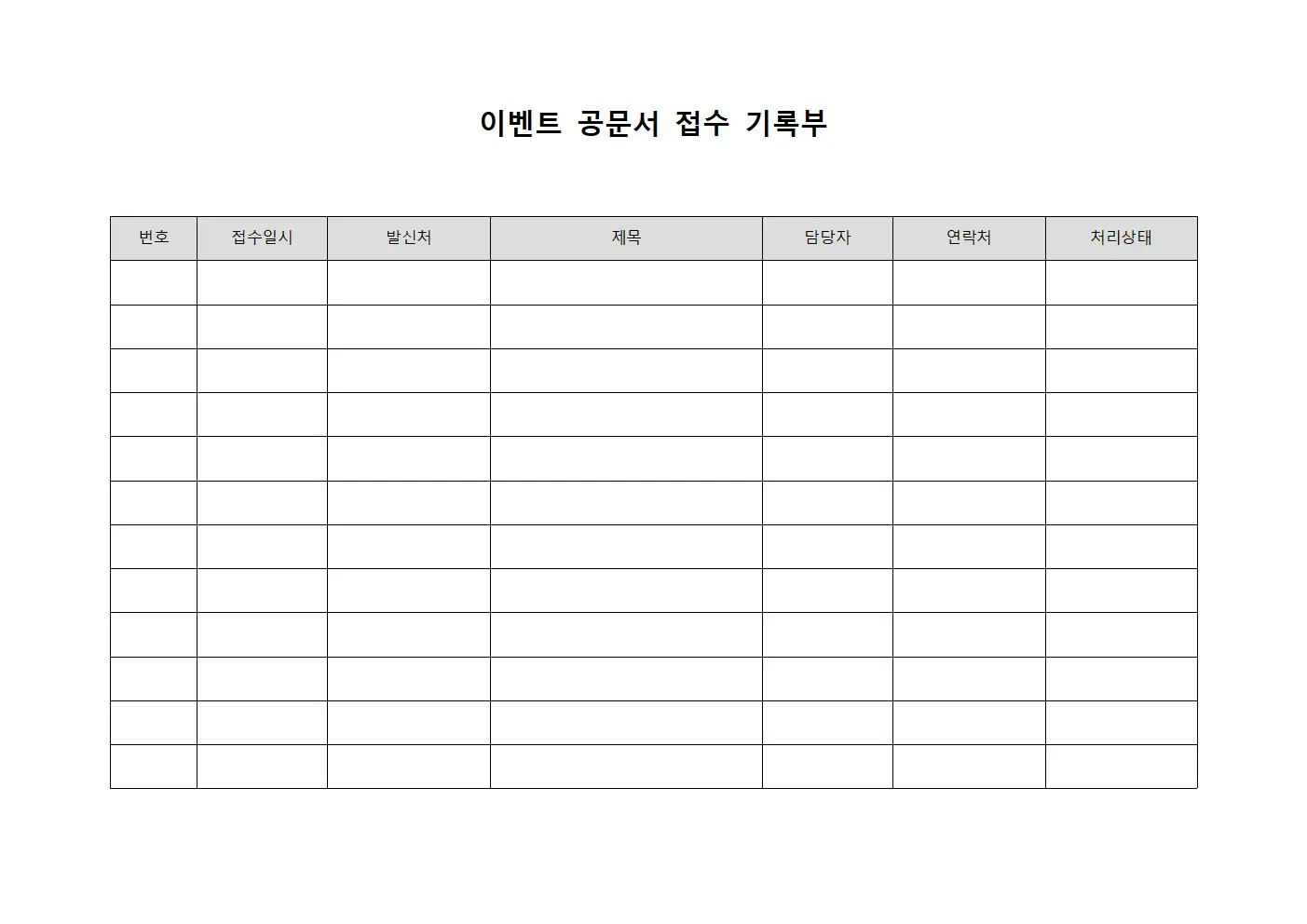 이벤트 공문서 접수 기록부

| 번호 | 접수일시 | 발신처 | 제목 | 담당자 | 연락처 | 처리상태 |
|---|---|---|---|---|---|---|
| | | | | | | |
| | | | | | | |
| | | | | | | |
| | | | | | | |
| | | | | | | |
| | | | | | | |
| | | | | | | |
| | | | | | | |
| | | | | | | |
| | | | | | | |
| | | | | | | |
| | | | | | | |